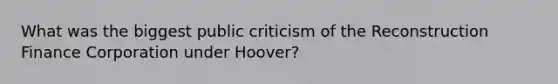 What was the biggest public criticism of the Reconstruction Finance Corporation under Hoover?